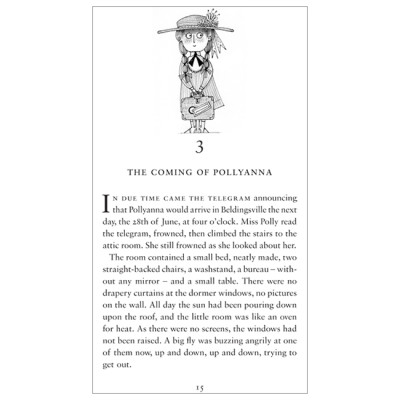 3

THE COMING OF POLLYANNA

IN DUE TIME CAME THE TELEGRAM announcing that Pollyanna would arrive in Beldingsville the next day, the 28th of June, at four o'clock. Miss Polly read the telegram, frowned, then climbed the stairs to the attic room. She still frowned as she looked about her.

The room contained a small bed, neatly made, two straight-backed chairs, a washstand, a bureau – without any mirror – and a small table. There were no drapery curtains at the dormer windows, no pictures on the wall. All day the sun had been pouring down upon the roof, and the little room was like an oven for heat. As there were no screens, the windows had not been raised. A big fly was buzzing angrily at one of them now, up and down, up and down, trying to get out.

15